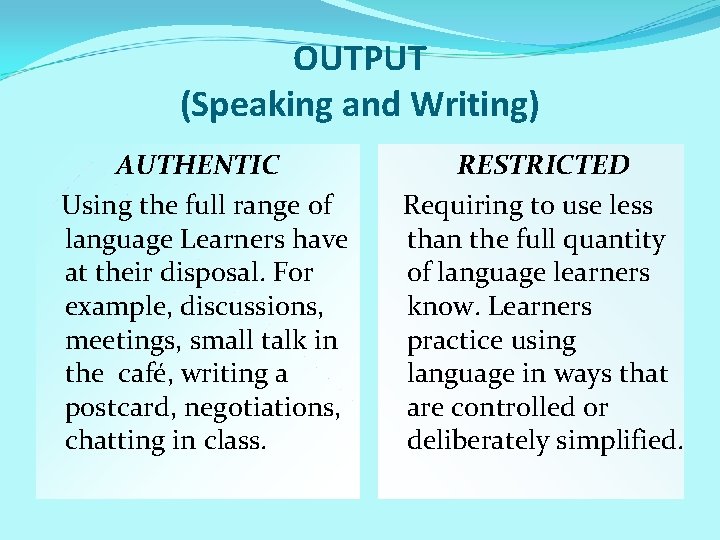 OUTPUT
(Speaking and Writing)

AUTHENTIC

Using the full range of language Learners have at their disposal. For example, discussions, meetings, small talk in the café, writing a postcard, negotiations, chatting in class.

RESTRICTED

Requiring to use less than the full quantity of language learners know. Learners practice using language in ways that are controlled or deliberately simplified.